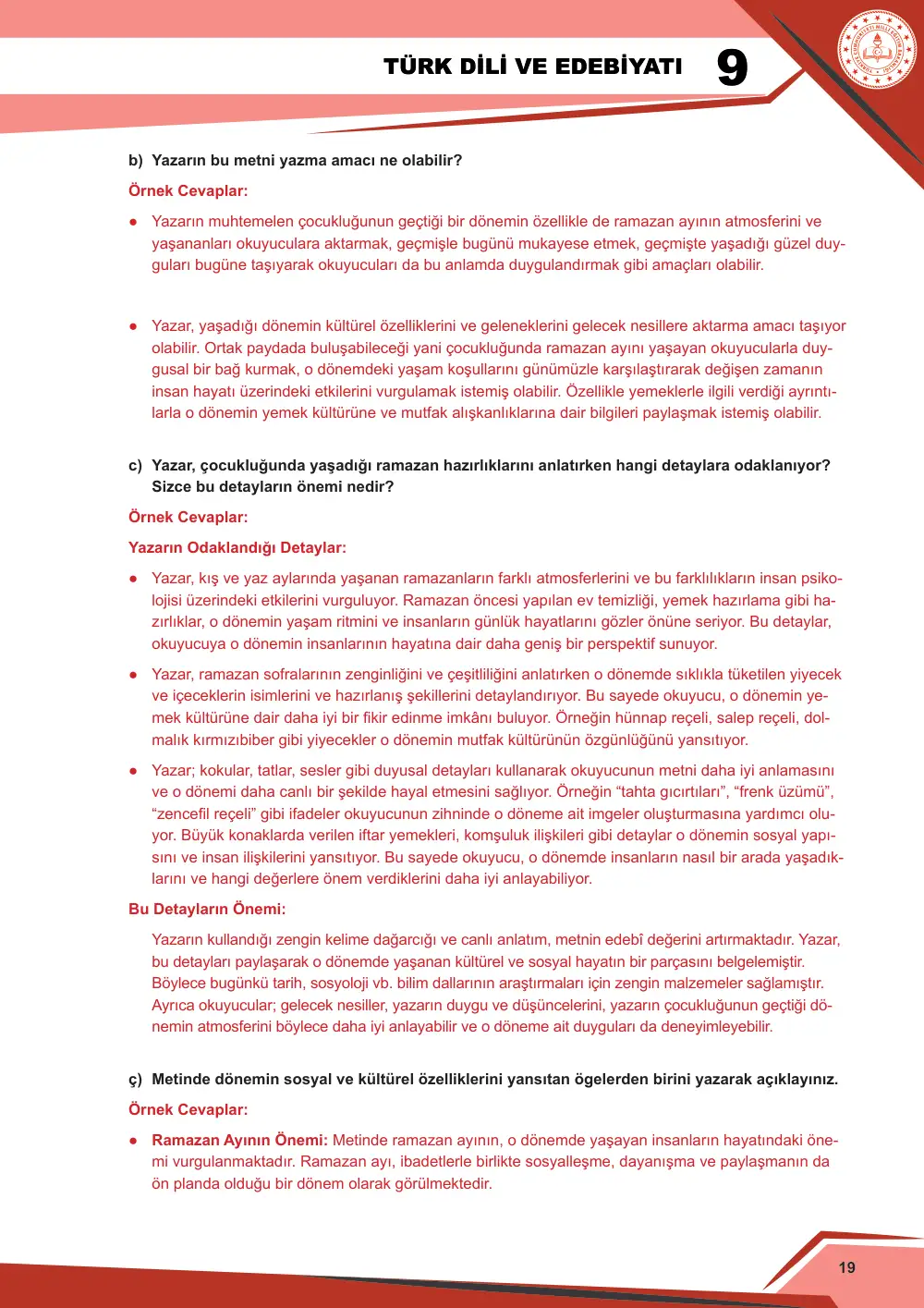 TÜRK DİLİ VE EDEBİYATI 9

b) Yazarın bu metni yazma amacı ne olabilir?

Örnek Cevaplar:

• Yazarın muhtemelen çocukluğunun geçtiği bir dönemin özellikle de ramazan ayının atmosferini ve yaşananları okuyuculara aktarmak, geçmişle bugünü mukayese etmek, geçmişte yaşadığı güzel duyguları bugüne taşıyarak okuyucuları da bu anlamda duygulandırmak gibi amaçları olabilir.

• Yazar, yaşadığı dönemin kültürel özelliklerini ve geleneklerini gelecek nesillere aktarma amacı taşıyor olabilir. Ortak paydada buluşabileceği yani çocukluğunda ramazan ayını yaşayan okuyucularla duygusal bir bağ kurmak, o dönemdeki yaşam koşullarını günümüzle karşılaştırarak değişen zamanın insan hayatı üzerindeki etkilerini vurgulamak istemiş olabilir. Özellikle yemeklerle ilgili verdiği ayrıntılarla o dönemin yemek kültürüne ve mutfak alışkanlıklarına dair bilgileri paylaşmak istemiş olabilir.

c) Yazar, çocukluğunda yaşadığı ramazan hazırlıklarını anlatırken hangi detaylara odaklanıyor? Sizce bu detayların önemi nedir?

Örnek Cevaplar:

Yazarın Odaklandığı Detaylar:

• Yazar, kış ve yaz aylarında yaşanan ramazanların farklı atmosferlerini ve bu farklılıkların insan psikolojisi üzerindeki etkilerini vurguluyor. Ramazan öncesi yapılan ev temizliği, yemek hazırlama gibi hazırlıklar, o dönemin yaşam ritmini ve insanların günlük hayatlarını gözler önüne seriyor. Bu detaylar, okuyucuya o dönemin insanlarının hayatına dair daha geniş bir perspektif sunuyor.

• Yazar, ramazan sofralarının zenginliğini ve çeşitliliğini anlatırken o dönemde sıklıkla tüketilen yiyecek ve içeceklerin isimlerini ve hazırlanış şekillerini detaylandırıyor. Bu sayede okuyucu, o dönemin yemek kültürüne dair daha iyi bir fikir edinme imkânı buluyor. Örneğin hünnap reçeli, salep reçeli, dolmalık kırmızıbiber gibi yiyecekler o dönemin mutfak kültürünün özgünlüğünü yansıtıyor.

• Yazar; kokular, tatlar, sesler gibi duyusal detayları kullanarak okuyucunun metni daha iyi anlamasını ve o dönemi daha canlı bir şekilde hayal etmesini sağlıyor. Örneğin "tahta gıcırtıları", "frenk üzümü", "zencefil reçeli" gibi ifadeler okuyucunun zihninde o döneme ait imgeler oluşturmasına yardımcı oluyor. Büyük konaklarda verilen iftar yemekleri, komşuluk ilişkileri gibi detaylar o dönemin sosyal yapısını ve insan ilişkilerini yansıtıyor. Bu sayede okuyucu, o dönemde insanların nasıl bir arada yaşadıklarını ve hangi değerlere önem verdiklerini daha iyi anlayabiliyor.

Bu Detayların Önemi:

Yazarın kullandığı zengin kelime dağarcığı ve canlı anlatım, metnin edebî değerini artırmaktadır. Yazar, bu detayları paylaşarak o dönemde yaşanan kültürel ve sosyal hayatın bir parçasını belgelemiştir. Böylece bugünkü tarih, sosyoloji vb. bilim dallarının araştırmaları için zengin malzemeler sağlamıştır. Ayrıca okuyucular; gelecek nesiller, yazarın duygu ve düşüncelerini, yazarın çocukluğunun geçtiği dönemin atmosferini böylece daha iyi anlayabilir ve o döneme ait duyguları da deneyimleyebilir.

ç) Metinde dönemin sosyal ve kültürel özelliklerini yansıtan ögelerden birini yazarak açıklayınız.

Örnek Cevaplar:

• Ramazan Ayının Önemi: Metinde ramazan ayının, o dönemde yaşayan insanların hayatındaki önemi vurgulanmaktadır. Ramazan ayı, ibadetlerle birlikte sosyalleşme, dayanışma ve paylaşmanın da ön planda olduğu bir dönem olarak görülmektedir.

19